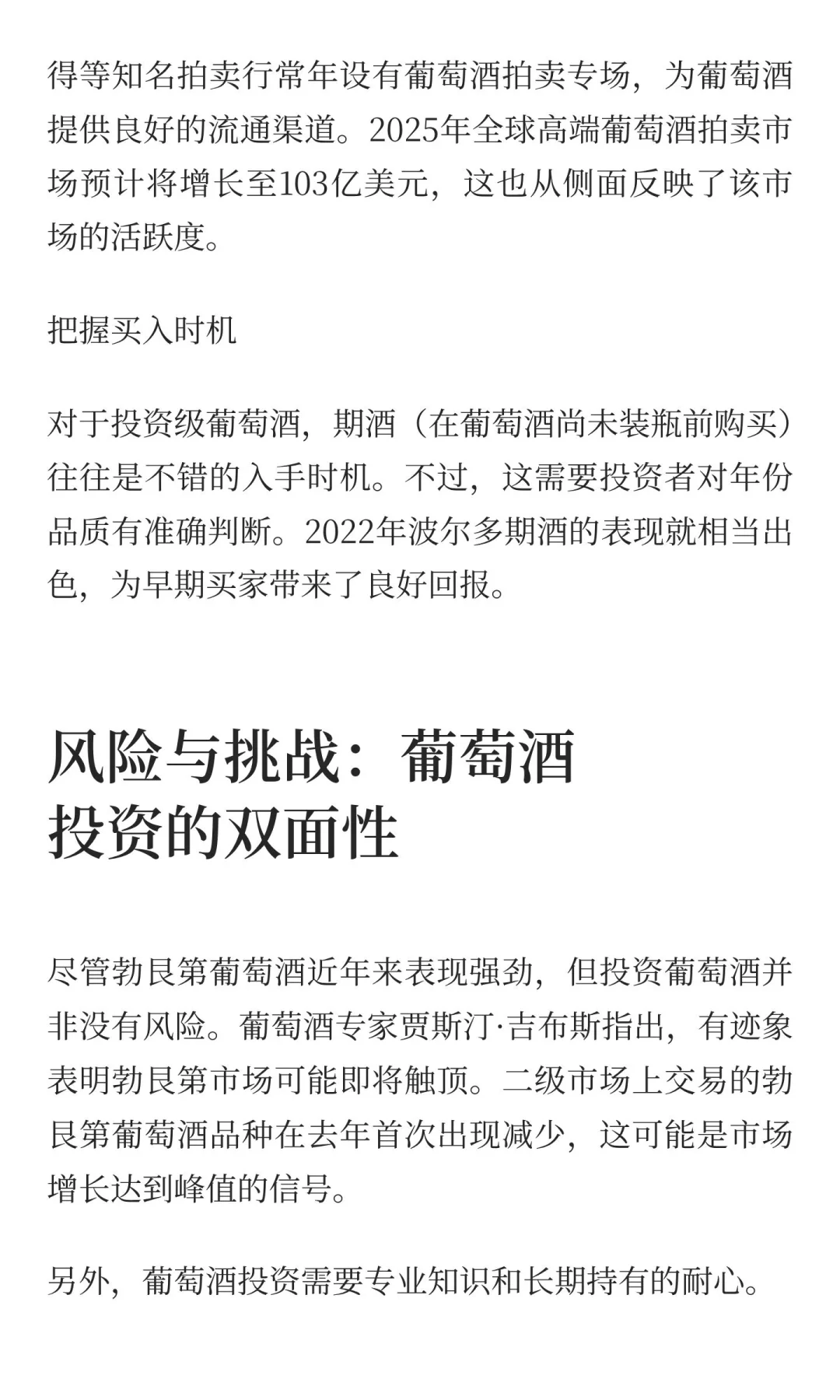 得等知名拍卖行常年设有葡萄酒拍卖专场，为葡萄酒提供良好的流通渠道。2025年全球高端葡萄酒拍卖市场预计将增长至103亿美元，这也从侧面反映了该市场的活跃度。

把握买入时机

对于投资级葡萄酒，期酒（在葡萄酒尚未装瓶前购买）往往是不错的入手时机。不过，这需要投资者对年份品质有准确判断。2022年波尔多期酒的表现就相当出色，为早期买家带来了良好回报。

风险与挑战：葡萄酒投资的双面性

尽管勃艮第葡萄酒近年来表现强劲，但投资葡萄酒并非没有风险。葡萄酒专家贾斯汀·吉布斯指出，有迹象表明勃艮第市场可能即将触顶。二级市场上交易的勃艮第葡萄酒品种在去年首次出现减少，这可能是市场增长达到峰值的信号。

另外，葡萄酒投资需要专业知识和长期持有的耐心。